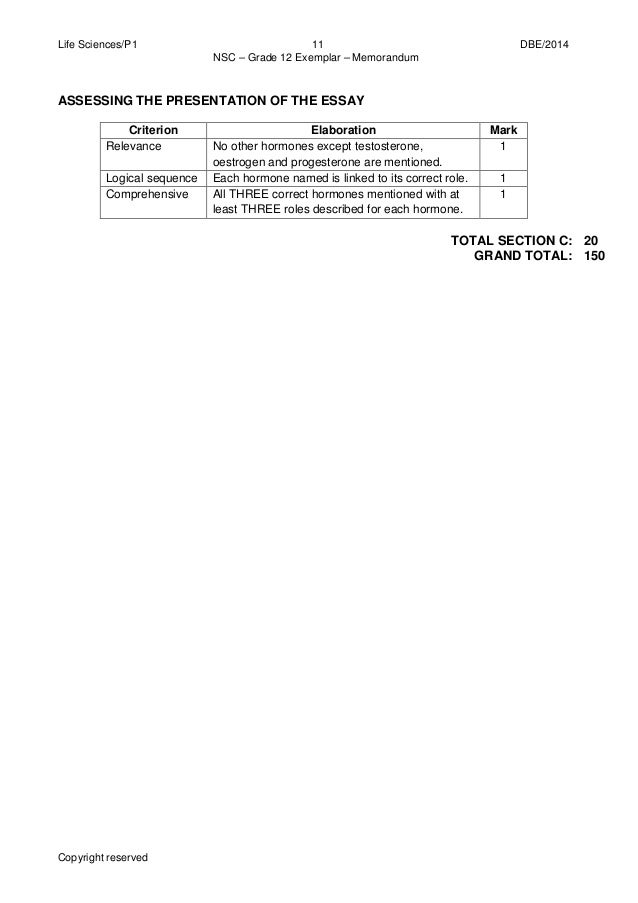 Life Sciences/P1 11 DBE/2014
NSC – Grade 12 Exemplar – Memorandum

ASSESSING THE PRESENTATION OF THE ESSAY

| Criterion | Elaboration | Mark |
|---|---|---|
| Relevance | No other hormones except testosterone, oestrogen and progesterone are mentioned. | 1 |
| Logical sequence | Each hormone named is linked to its correct role. | 1 |
| Comprehensive | All THREE correct hormones mentioned with at least THREE roles described for each hormone. | 1 |

TOTAL SECTION C: 20
GRAND TOTAL: 150

Copyright reserved